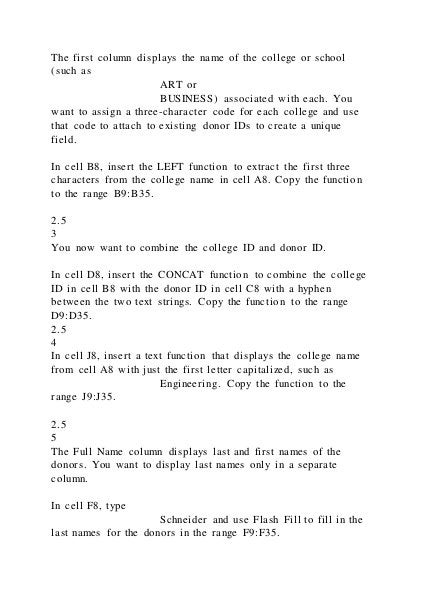 The first column displays the name of the college or school (such as

ART or

BUSINESS) associated with each. You want to assign a three-character code for each college and use that code to attach to existing donor IDs to create a unique field.

In cell B8, insert the LEFT function to extract the first three characters from the college name in cell A8. Copy the function to the range B9:B35.

2.5
3
You now want to combine the college ID and donor ID.

In cell D8, insert the CONCAT function to combine the college ID in cell B8 with the donor ID in cell C8 with a hyphen between the two text strings. Copy the function to the range D9:D35.
2.5
4
In cell J8, insert a text function that displays the college name from cell A8 with just the first letter capitalized, such as Engineering. Copy the function to the range J9:J35.

2.5
5
The Full Name column displays last and first names of the donors. You want to display last names only in a separate column.

In cell F8, type

Schneider and use Flash Fill to fill in the last names for the donors in the range F9:F35.